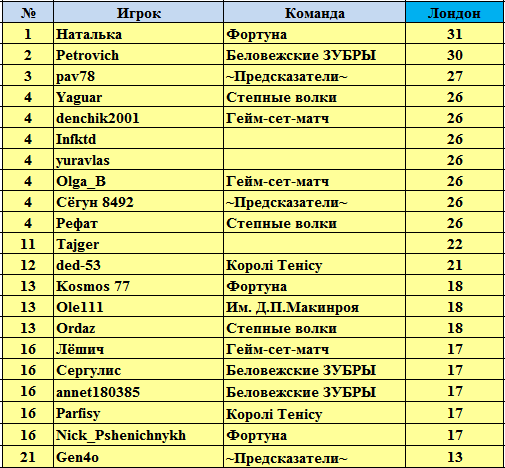 | № | Игрок | Команда | Лондон |
|---|---|---|---|
| 1 | Наталька | Фортуна | 31 |
| 2 | Petrovich | Беловежские ЗУБРЫ | 30 |
| 3 | pav78 | ~Предсказатели~ | 27 |
| 4 | Yaguar | Степные волки | 26 |
| 4 | denchik2001 | Гейм-сет-матч | 26 |
| 4 | Infktd | | 26 |
| 4 | yuravlas | | 26 |
| 4 | Olga_B | Гейм-сет-матч | 26 |
| 4 | Сёгун 8492 | ~Предсказатели~ | 26 |
| 4 | Рефат | Степные волки | 26 |
| 11 | Tajger | | 22 |
| 12 | ded-53 | Королі Тенісу | 21 |
| 13 | Kosmos 77 | Фортуна | 18 |
| 13 | Ole111 | Им. Д.П.Макинроя | 18 |
| 13 | Ordaz | Степные волки | 18 |
| 16 | Лёшич | Гейм-сет-матч | 17 |
| 16 | Сергулис | Беловежские ЗУБРЫ | 17 |
| 16 | annet180385 | Беловежские ЗУБРЫ | 17 |
| 16 | Parfisy | Королі Тенісу | 17 |
| 16 | Nick_Pshenichnykh | Фортуна | 17 |
| 21 | Gen4o | ~Предсказатели~ | 13 |